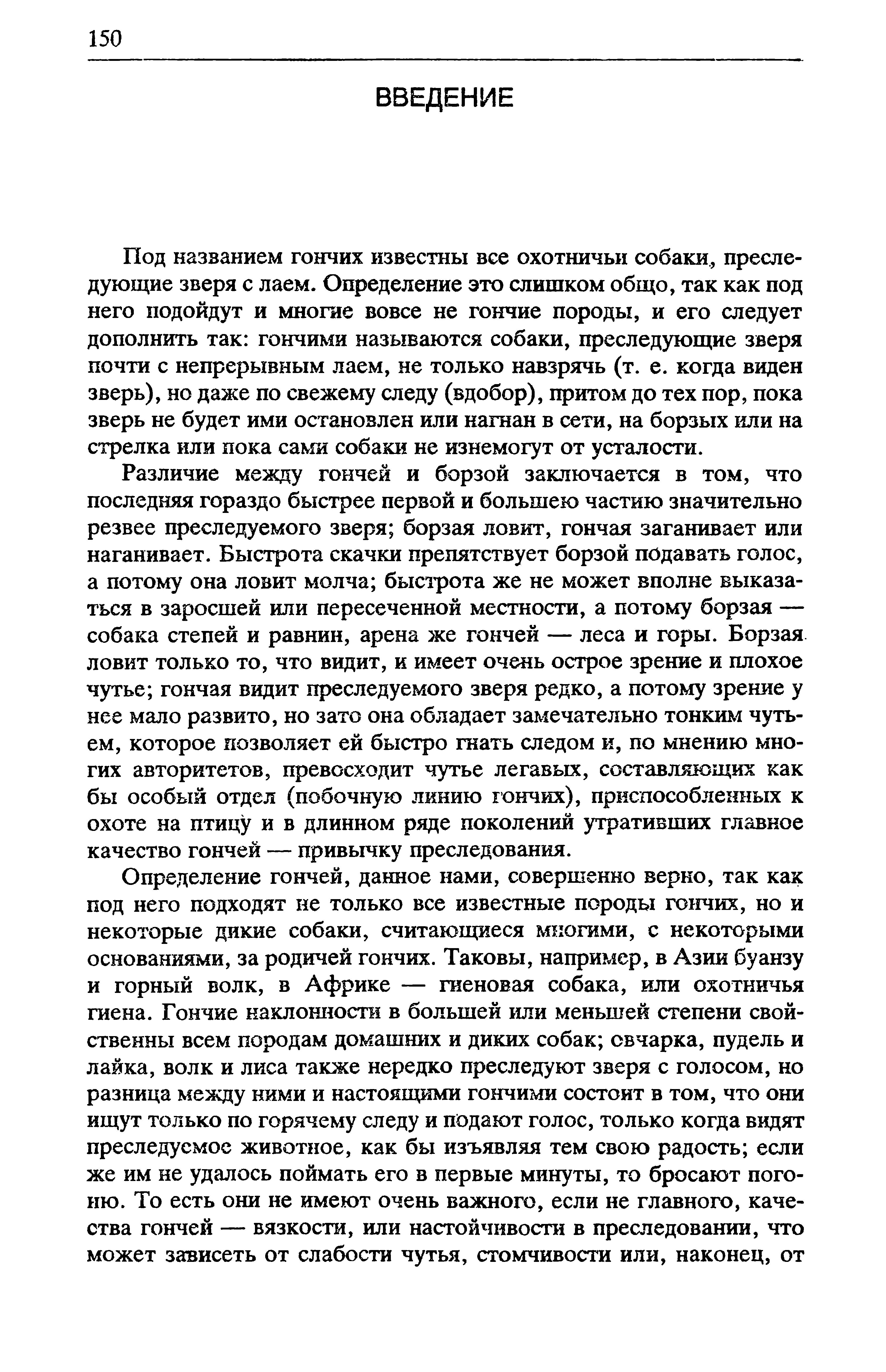 150

ВВЕДЕНИЕ

Под названием гончих известны все охотничьи собаки, преследующие зверя с лаем. Определение это слишком общо, так как под него подойдут и многие вовсе не гончие породы, и его следует дополнить так: гончими называются собаки, преследующие зверя почти с непрерывным лаем, не только навзрячь (т. е. когда виден зверь), но даже по свежему следу (вдобор), притом до тех пор, пока зверь не будет ими остановлен или нагнан в сети, на борзых или на стрелка или пока сами собаки не изнемогут от усталости.

Различие между гончей и борзой заключается в том, что последняя гораздо быстрее первой и большею частию значительно резвее преследуемого зверя; борзая ловит, гончая заганивает или наганивает. Быстрота скачки препятствует борзой подавать голос, а потому она ловит молча; быстрота же не может вполне выказаться в заросшей или пересеченной местности, а потому борзая — собака степей и равнин, арена же гончей — леса и горы. Борзая ловит только то, что видит, и имеет очень острое зрение и плохое чутье; гончая видит преследуемого зверя редко, а потому зрение у нее мало развито, но зато она обладает замечательно тонким чутьем, которое позволяет ей быстро гнать следом и, по мнению многих авторитетов, превосходит чутье легавых, составляющих как бы особый отдел (побочную линию гончих), приспособленных к охоте на птицу и в длинном ряде поколений утративших главное качество гончей — привычку преследования.

Определение гончей, данное нами, совершенно верно, так как под него подходят не только все известные породы гончих, но и некоторые дикие собаки, считающиеся многими, с некоторыми основаниями, за родичей гончих. Таковы, например, в Азии буанзу и горный волк, в Африке — гиеновая собака, или охотничья гиена. Гончие наклонности в большей или меньшей степени свойственны всем породам домашних и диких собак; овчарка, пудель и лайка, волк и лиса также нередко преследуют зверя с голосом, но разница между ними и настоящими гончими состоит в том, что они ищут только по горячему следу и подают голос, только когда видят преследуемое животное, как бы изъявляя тем свою радость; если же им не удалось поймать его в первые минуты, то бросают погоню. То есть они не имеют очень важного, если не главного, качества гончей — вязкости, или настойчивости в преследовании, что может зависеть от слабости чутья, стомчивости или, наконец, от